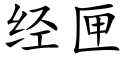 经匣